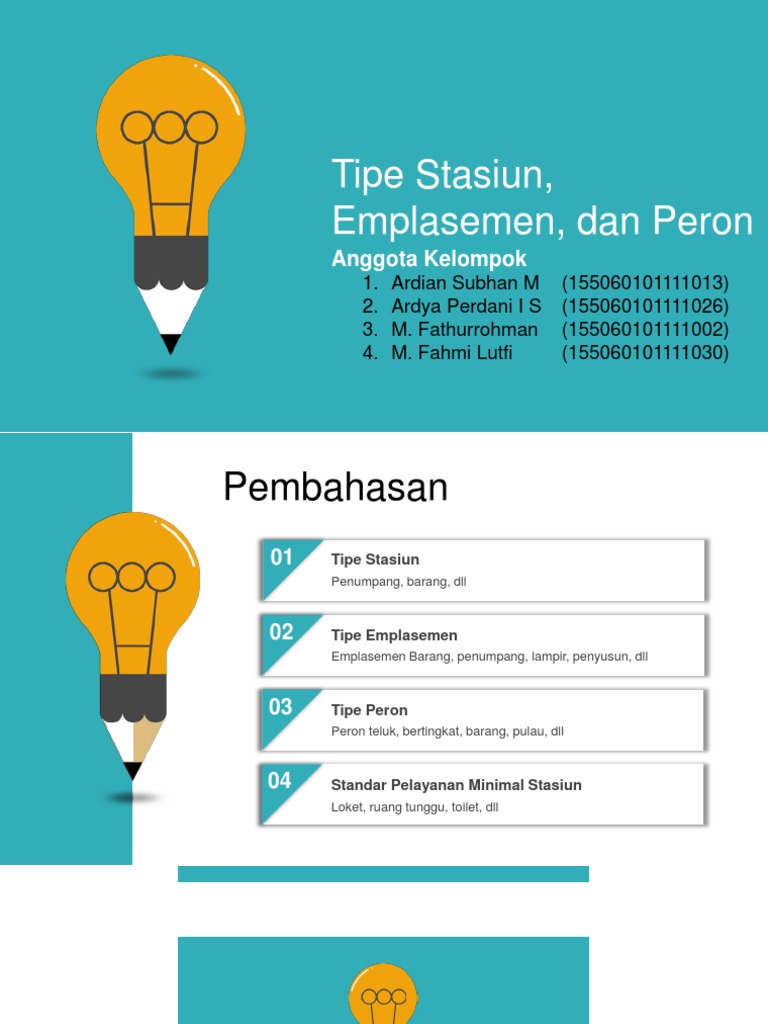 Tipe Stasiun, Emplasemen, dan Peron

Anggota Kelompok

1. Ardian Subhan M (155060101111013)
2. Ardya Perdani I S (155060101111026)
3. M. Fathurrohman (155060101111002)
4. M. Fahmi Lutfi (155060101111030)

Pembahasan

01 Tipe Stasiun
Penumpang, barang, dll

02 Tipe Emplasemen
Emplasemen Barang, penumpang, lampir, penyusun, dll

03 Tipe Peron
Peron teluk, bertingkat, barang, pulau, dll

04 Standar Pelayanan Minimal Stasiun
Loket, ruang tunggu, toilet, dll